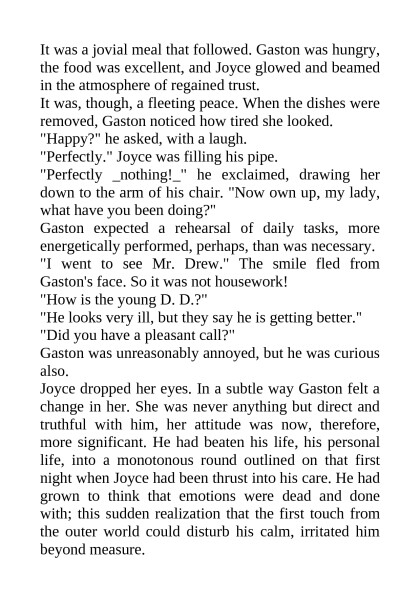 It was a jovial meal that followed. Gaston was hungry, the food was excellent, and Joyce glowed and beamed in the atmosphere of regained trust.

It was, though, a fleeting peace. When the dishes were removed, Gaston noticed how tired she looked.

"Happy?" he asked, with a laugh.

"Perfectly." Joyce was filling his pipe.

"Perfectly _nothing!_" he exclaimed, drawing her down to the arm of his chair. "Now own up, my lady, what have you been doing?"

Gaston expected a rehearsal of daily tasks, more energetically performed, perhaps, than was necessary.

"I went to see Mr. Drew." The smile fled from Gaston's face. So it was not housework!

"How is the young D. D.?"

"He looks very ill, but they say he is getting better."

"Did you have a pleasant call?"

Gaston was unreasonably annoyed, but he was curious also.

Joyce dropped her eyes. In a subtle way Gaston felt a change in her. She was never anything but direct and truthful with him, her attitude was now, therefore, more significant. He had beaten his life, his personal life, into a monotonous round outlined on that first night when Joyce had been thrust into his care. He had grown to think that emotions were dead and done with; this sudden realization that the first touch from the outer world could disturb his calm, irritated him beyond measure.